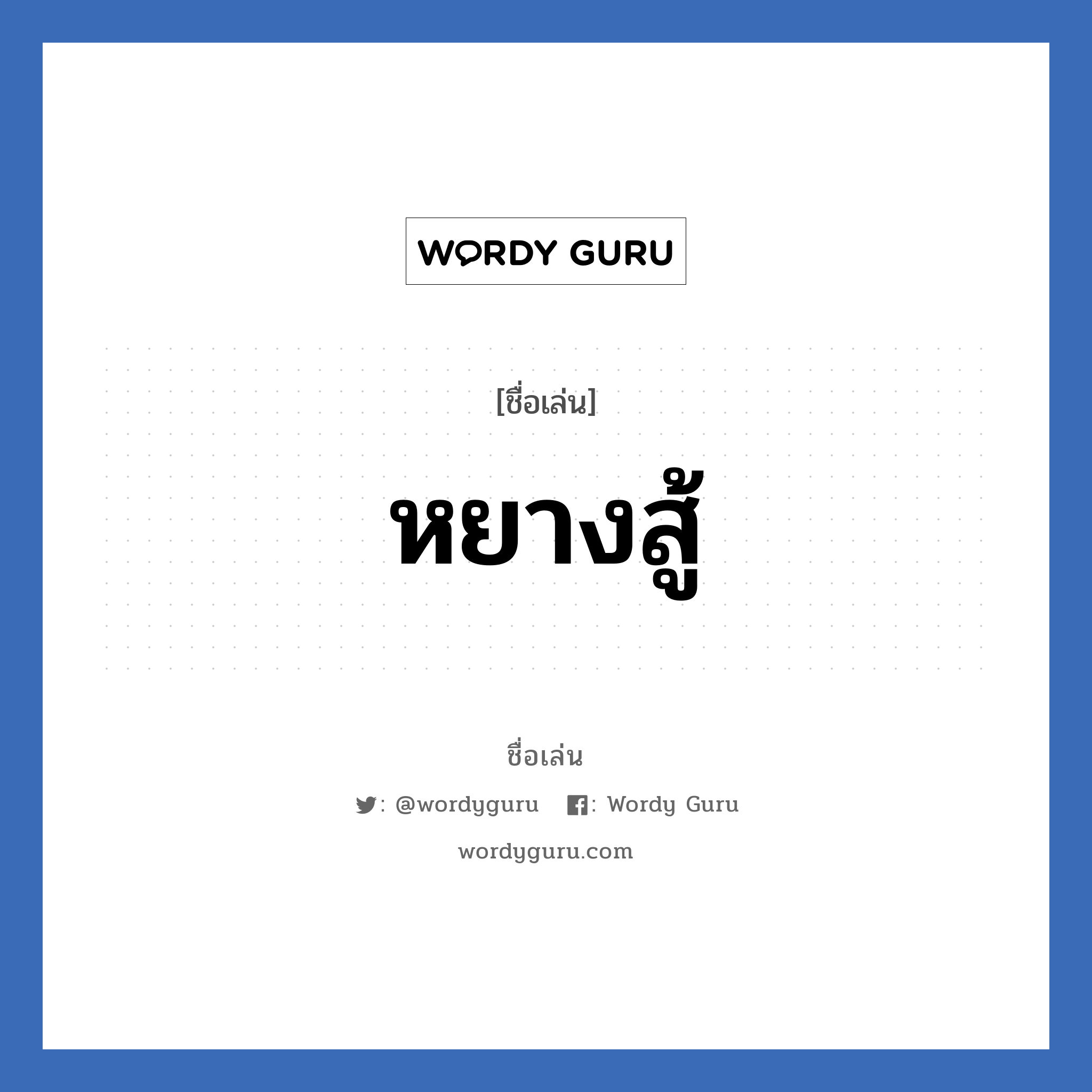 WORDY GURU

[ชื่อเล่น]

หยางสู้

ชื่อเล่น

: @wordyguru : Wordy Guru

wordyguru.com